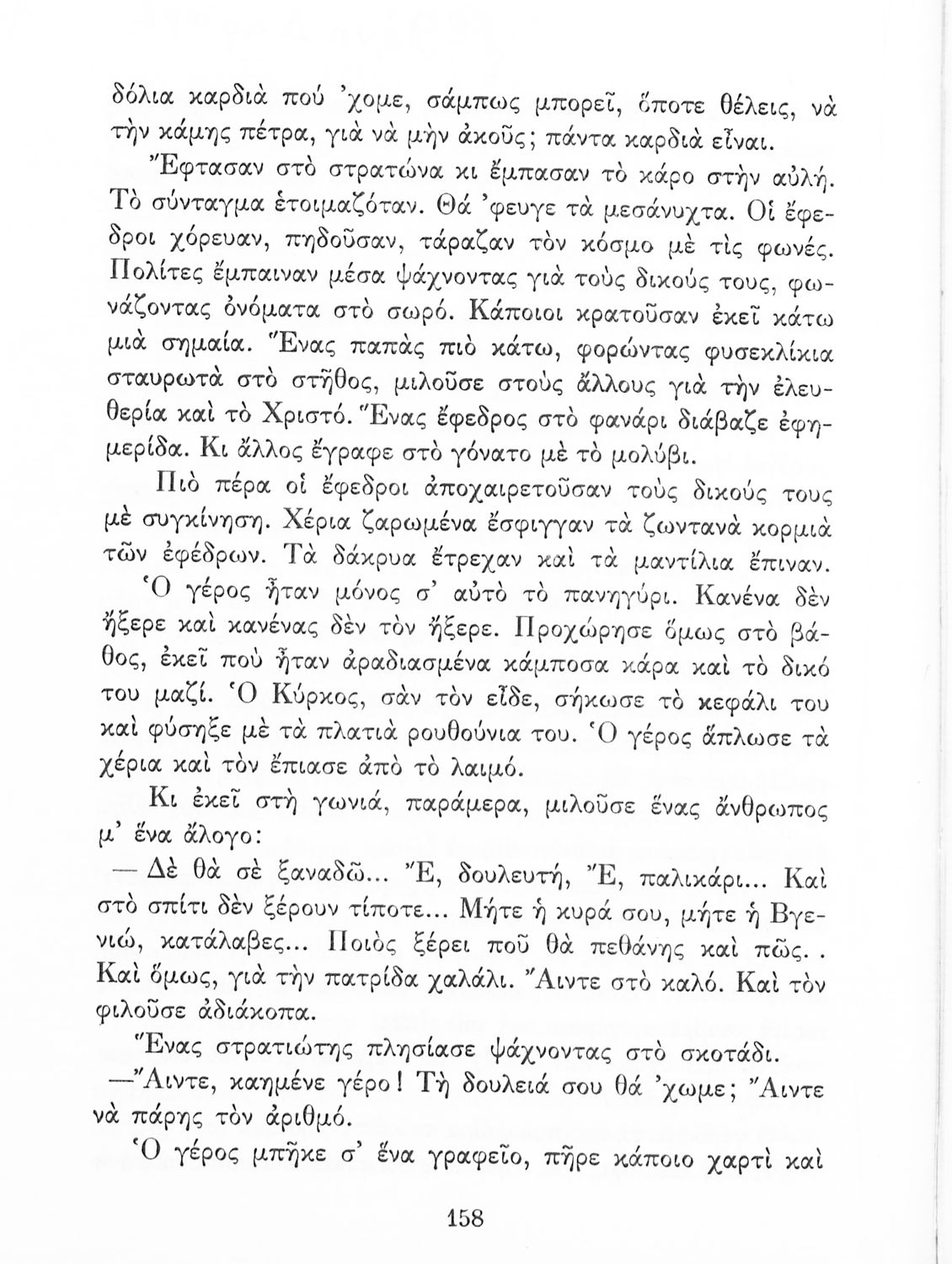 δόλια καρδιὰ πού 'χομε, σάμπως μπορεῖ, ὅποτε θέλεις, νὰ τὴν κάμης πέτρα, γιὰ νὰ μὴν ἀκοῦς; πάντα καρδιὰ εἶναι.

Ἔφτασαν στὸ στρατώνα κι ἔμπασαν τὸ κάρο στὴν αὐλή. Τὸ σύνταγμα ἑτοιμαζόταν. Θά 'φευγε τὰ μεσάνυχτα. Οἱ ἔφεδροι χόρευαν, πηδοῦσαν, τάραζαν τὸν κόσμο μὲ τὶς φωνές. Πολίτες ἔμπαιναν μέσα ψάχνοντας γιὰ τοὺς δικούς τους, φωνάζοντας ὀνόματα στὸ σωρό. Κάποιοι κρατοῦσαν ἐκεῖ κάτω μιὰ σημαία. Ἕνας παπὰς πιὸ κάτω, φορώντας φυσεκλίκια σταυρωτὰ στὸ στῆθος, μιλοῦσε στοὺς ἄλλους γιὰ τὴν ἐλευθερία καὶ τὸ Χριστό. Ἕνας ἔφεδρος στὸ φανάρι διάβαζε ἐφημερίδα. Κι ἄλλος ἔγραφε στὸ γόνατο μὲ τὸ μολύβι.

Πιὸ πέρα οἱ ἔφεδροι ἀποχαιρετοῦσαν τοὺς δικούς τους μὲ συγκίνηση. Χέρια ζαρωμένα ἔσφιγγαν τὰ ζωντανὰ κορμιὰ τῶν ἐφέδρων. Τὰ δάκρυα ἔτρεχαν καὶ τὰ μαντίλια ἔπιναν.

Ὁ γέρος ἦταν μόνος σ' αὐτὸ τὸ πανηγύρι. Κανένα δὲν ἤξερε καὶ κανένας δὲν τὸν ἤξερε. Προχώρησε ὅμως στὸ βάθος, ἐκεῖ ποὺ ἦταν ἀραδιασμένα κάμποσα κάρα καὶ τὸ δικό του μαζί. Ὁ Κύρκος, σὰν τὸν εἶδε, σήκωσε τὸ κεφάλι του καὶ φύσηξε μὲ τὰ πλατιὰ ρουθούνια του. Ὁ γέρος ἅπλωσε τὰ χέρια καὶ τὸν ἔπιασε ἀπὸ τὸ λαιμό.

Κι ἐκεῖ στὴ γωνιά, παράμερα, μιλοῦσε ἕνας ἄνθρωπος μ' ἕνα ἄλογο:

— Δὲ θὰ σὲ ξαναδῶ... Ἔ, δουλευτή, Ἔ, παλικάρι... Καὶ στὸ σπίτι δὲν ξέρουν τίποτε... Μήτε ἡ κυρά σου, μήτε ἡ Βγενιώ, κατάλαβες... Ποιὸς ξέρει ποῦ θὰ πεθάνης καὶ πῶς. . Καὶ ὅμως, γιὰ τὴν πατρίδα χαλάλι. Ἄιντε στὸ καλό. Καὶ τὸν φιλοῦσε ἀδιάκοπα.

Ἕνας στρατιώτης πλησίασε ψάχνοντας στὸ σκοτάδι.

—Ἄιντε, καημένε γέρο! Τὴ δουλειά σου θά 'χωμε; Ἄιντε νὰ πάρης τὸν ἀριθμό.

Ὁ γέρος μπῆκε σ' ἕνα γραφεῖο, πῆρε κάποιο χαρτὶ καὶ

158